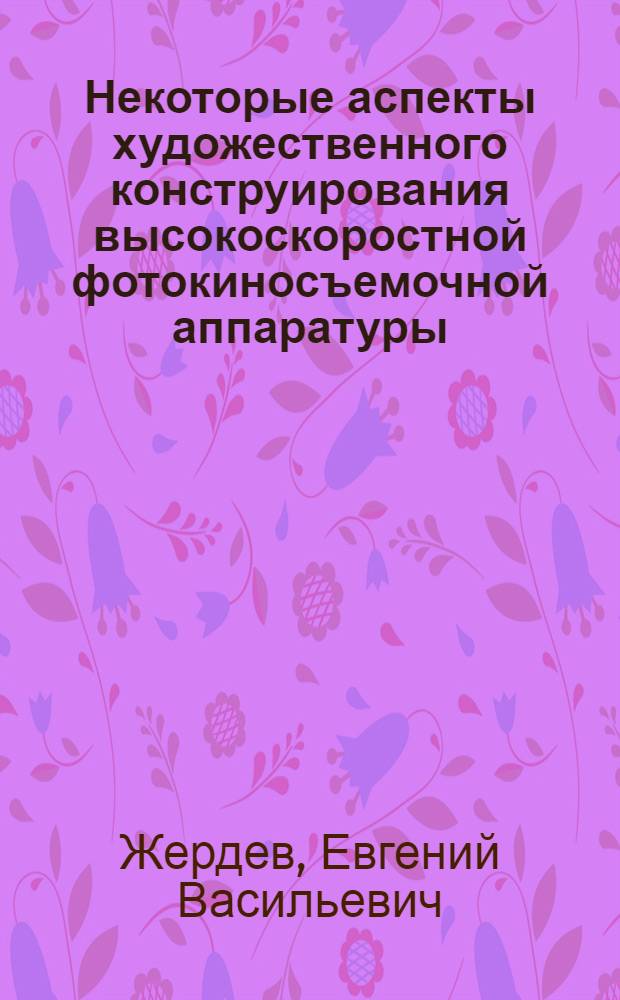 Некоторые аспекты художественного конструирования высокоскоростной фотокиносъемочной аппаратуры

Жердев, Евгений Васильевич